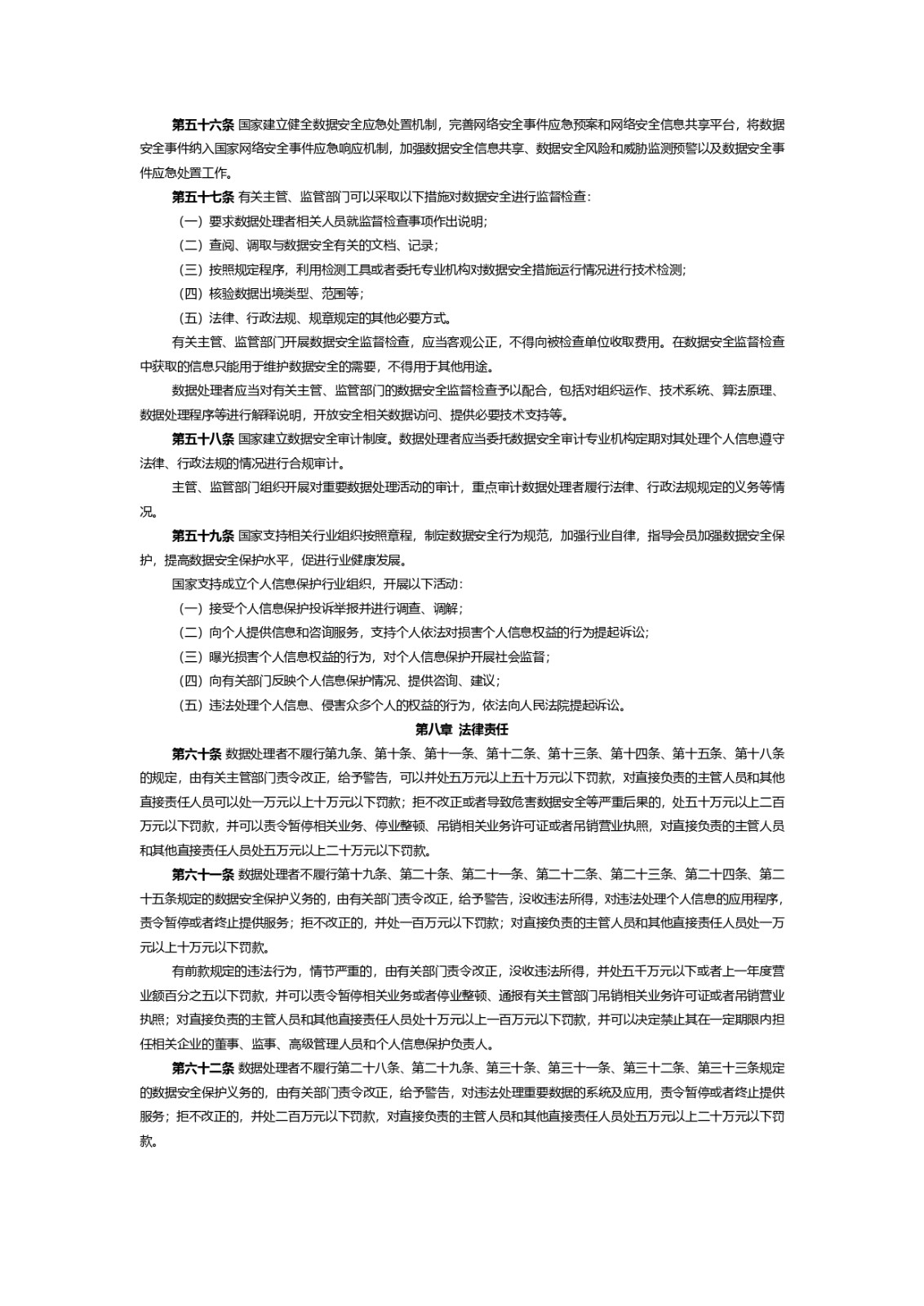 第五十六条 国家建立健全数据安全应急处置机制，完善网络安全事件应急预案和网络安全信息共享平台，将数据安全事件纳入国家网络安全事件应急响应机制，加强数据安全信息共享、数据安全风险和威胁监测预警以及数据安全事件应急处置工作。

第五十七条 有关主管、监管部门可以采取以下措施对数据安全进行监督检查：

（一）要求数据处理者相关人员就监督检查事项作出说明；

（二）查阅、调取与数据安全有关的文档、记录；

（三）按照规定程序，利用检测工具或者委托专业机构对数据安全措施运行情况进行技术检测；

（四）核验数据出境类型、范围等；

（五）法律、行政法规、规章规定的其他必要方式。

有关主管、监管部门开展数据安全监督检查，应当客观公正，不得向被检查单位收取费用。在数据安全监督检查中获取的信息只能用于维护数据安全的需要，不得用于其他用途。

数据处理者应当对有关主管、监管部门的数据安全监督检查予以配合，包括对组织运作、技术系统、算法原理、数据处理程序等进行解释说明，开放安全相关数据访问、提供必要技术支持等。

第五十八条 国家建立数据安全审计制度。数据处理者应当委托数据安全审计专业机构定期对其处理个人信息遵守法律、行政法规的情况进行合规审计。

主管、监管部门组织开展对重要数据处理活动的审计，重点审计数据处理者履行法律、行政法规规定的义务等情况。

第五十九条 国家支持相关行业组织按照章程，制定数据安全行为规范，加强行业自律，指导会员加强数据安全保护，提高数据安全保护水平，促进行业健康发展。

国家支持成立个人信息保护行业组织，开展以下活动：

（一）接受个人信息保护投诉举报并进行调查、调解；

（二）向个人提供信息和咨询服务，支持个人依法对损害个人信息权益的行为提起诉讼；

（三）曝光损害个人信息权益的行为，对个人信息保护开展社会监督；

（四）向有关部门反映个人信息保护情况、提供咨询、建议；

（五）违法处理个人信息、侵害众多个人的权益的行为，依法向人民法院提起诉讼。

第八章 法律责任

第六十条 数据处理者不履行第九条、第十条、第十一条、第十二条、第十三条、第十四条、第十五条、第十八条的规定，由有关主管部门责令改正，给予警告，可以并处五万元以上五十万元以下罚款，对直接负责的主管人员和其他直接责任人员可以处一万元以上十万元以下罚款；拒不改正或者导致危害数据安全等严重后果的，处五十万元以上二百万元以下罚款，并可以责令暂停相关业务、停业整顿、吊销相关业务许可证或者吊销营业执照，对直接负责的主管人员和其他直接责任人员处五万元以上二十万元以下罚款。

第六十一条 数据处理者不履行第十九条、第二十条、第二十一条、第二十二条、第二十三条、第二十四条、第二十五条规定的数据安全保护义务的，由有关部门责令改正，给予警告，没收违法所得，对违法处理个人信息的应用程序，责令暂停或者终止提供服务；拒不改正的，并处一百万元以下罚款；对直接负责的主管人员和其他直接责任人员处一万元以上十万元以下罚款。

有前款规定的违法行为，情节严重的，由有关部门责令改正，没收违法所得，并处五千万元以下或者上一年度营业额百分之五以下罚款，并可以责令暂停相关业务或者停业整顿、通报有关主管部门吊销相关业务许可证或者吊销营业执照；对直接负责的主管人员和其他直接责任人员处十万元以上一百万元以下罚款，并可以决定禁止其在一定期限内担任相关企业的董事、监事、高级管理人员和个人信息保护负责人。

第六十二条 数据处理者不履行第二十八条、第二十九条、第三十条、第三十一条、第三十二条、第三十三条规定的数据安全保护义务的，由有关部门责令改正，给予警告，对违法处理重要数据的系统及应用，责令暂停或者终止提供服务；拒不改正的，并处二百万元以下罚款，对直接负责的主管人员和其他直接责任人员处五万元以上二十万元以下罚款。